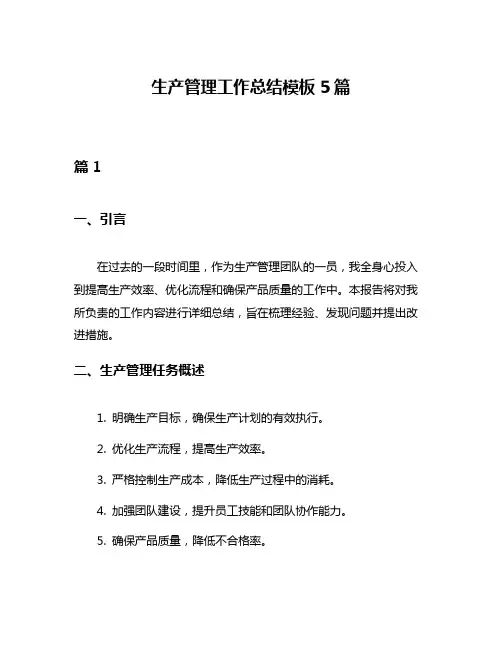 生产管理工作总结模板 5 篇

篇 1

一、引言

在过去的一段时间里，作为生产管理团队的一员，我全身心投入到提高生产效率、优化流程和确保产品质量的工作中。本报告将对我所负责的工作内容进行详细总结，旨在梳理经验、发现问题并提出改进措施。

二、生产管理任务概述

1. 明确生产目标，确保生产计划的有效执行。

2. 优化生产流程，提高生产效率。

3. 严格控制生产成本，降低生产过程中的消耗。

4. 加强团队建设，提升员工技能和团队协作能力。

5. 确保产品质量，降低不合格率。